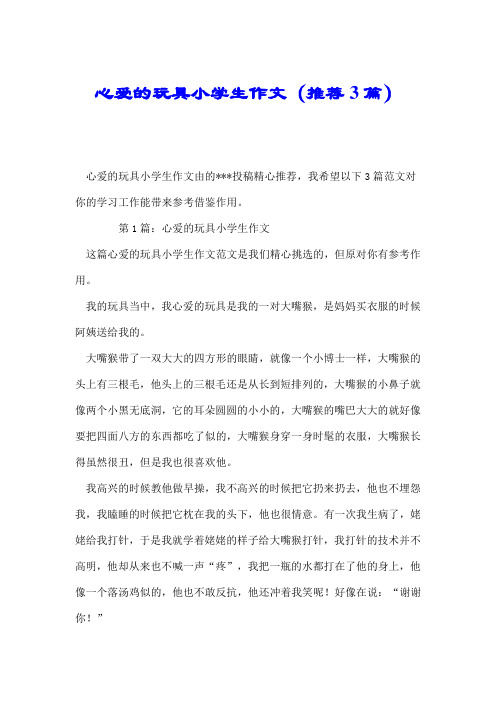 心爱的玩具小学生作文（推荐3篇）

心爱的玩具小学生作文由的***投稿精心推荐，我希望以下3篇范文对你的学习工作能带来参考借鉴作用。

第1篇：心爱的玩具小学生作文

这篇心爱的玩具小学生作文范文是我们精心挑选的，但原对你有参考作用。

我的玩具当中，我心爱的玩具是我的一对大嘴猴，是妈妈买衣服的时候阿姨送给我的。

大嘴猴带了一双大大的四方形的眼睛，就像一个小博士一样，大嘴猴的头上有三根毛，他头上的三根毛还是从长到短排列的，大嘴猴的小鼻子就像两个小黑无底洞，它的耳朵圆圆的小小的，大嘴猴的嘴巴大大的就好像要把四面八方的东西都吃了似的，大嘴猴身穿一身时髦的衣服，大嘴猴长得虽然很丑，但是我也很喜欢他。

我高兴的时候教他做早操，我不高兴的时候把它扔来扔去，他也不埋怨我，我瞌睡的时候把它枕在我的头下，他也很情意。有一次我生病了，姥姥给我打针，于是我就学着姥姥的样子给大嘴猴打针，我打针的技术并不高明，他却从来也不喊一声“疼”，我把一瓶的水都打在了他的身上，他像一个落汤鸡似的，他也不敢反抗，他还冲着我笑呢！好像在说：“谢谢你！”